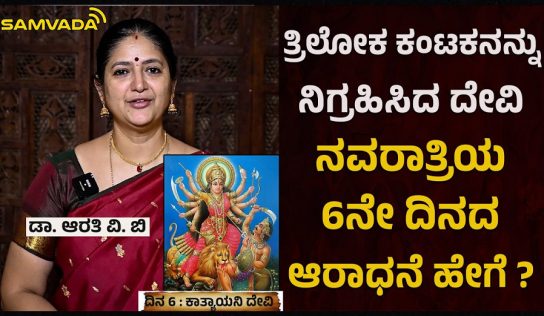 SAMVADA

ತ್ರಿಲೋಕ ಕಂಟಕನನ್ನು ನಿಗ್ರಹಿಸಿದ ದೇವಿ

ನವರಾತ್ರಿಯ 6ನೇ ದಿನದ ಆರಾಧನೆ ಹೇಗೆ ?

ಡಾ. ಆರತಿ ವಿ. ಬಿ

ದಿನ 6 : ಕಾತ್ಯಾಯನಿ ದೇವಿ